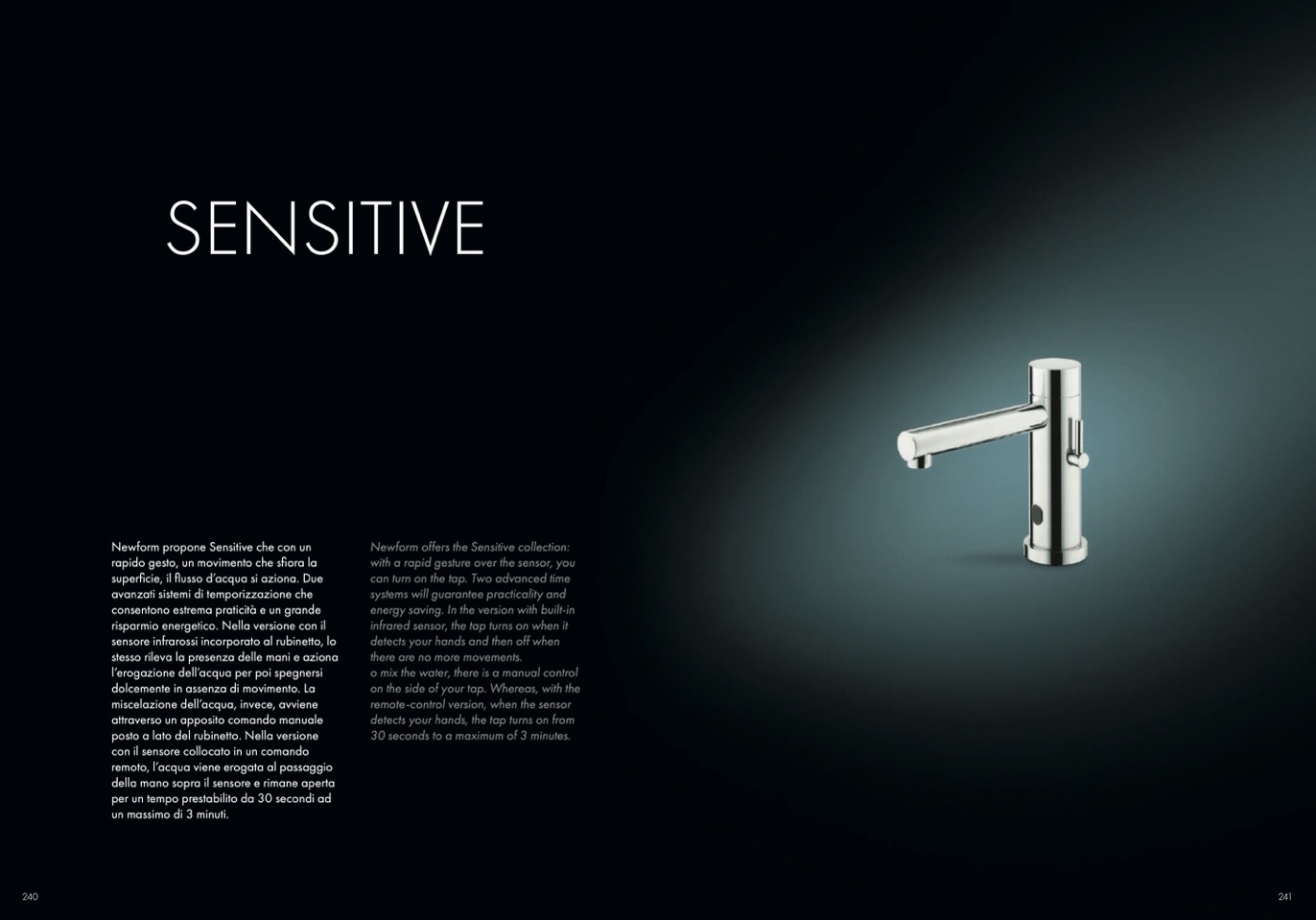 SENSITIVE

Newform propone Sensitive che con un rapido gesto, un movimento che sfiora la superficie, il flusso d'acqua si aziona. Due avanzati sistemi di temporizzazione che consentono estrema praticità e un grande risparmio energetico. Nella versione con il sensore infrarossi incorporato al rubinetto, lo stesso rileva la presenza delle mani e aziona l'erogazione dell'acqua per poi spegnersi dolcemente in assenza di movimento. La miscelazione dell'acqua, invece, avviene attraverso un apposito comando manuale posto a lato del rubinetto. Nella versione con il sensore collocato in un comando remoto, l'acqua viene erogata al passaggio della mano sopra il sensore e rimane aperta per un tempo prestabilito da 30 secondi ad un massimo di 3 minuti.

Newform offers the Sensitive collection: with a rapid gesture over the sensor, you can turn on the tap. Two advanced time systems will guarantee practicality and energy saving. In the version with built-in infrared sensor, the tap turns on when it detects your hands and then off when there are no more movements.
o mix the water, there is a manual control on the side of your tap. Whereas, with the remote-control version, when the sensor detects your hands, the tap turns on from 30 seconds to a maximum of 3 minutes.

240

241